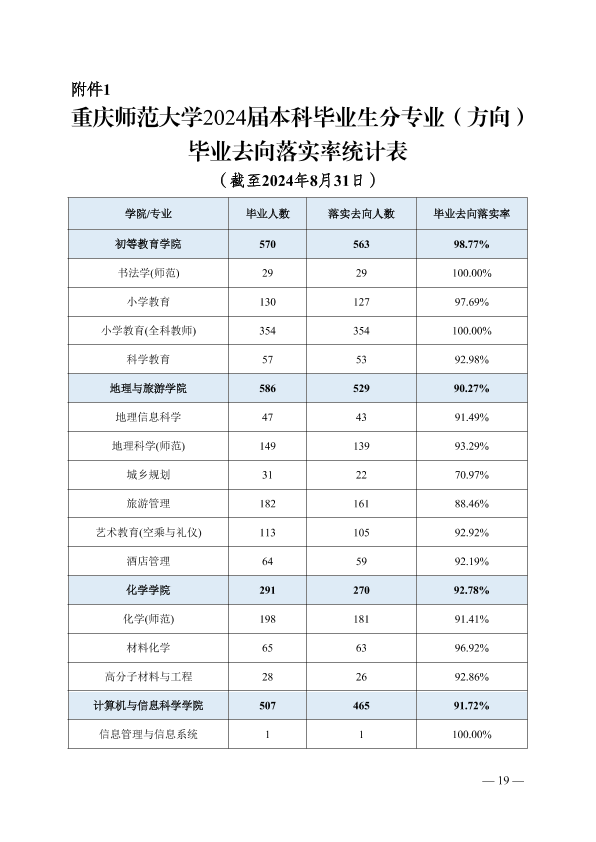 附件1

重庆师范大学2024届本科毕业生分专业（方向）毕业去向落实率统计表

（截至2024年8月31日）

| 学院/专业 | 毕业人数 | 落实去向人数 | 毕业去向落实率 |
|---|---|---|---|
| 初等教育学院 | 570 | 563 | 98.77% |
| 书法学(师范) | 29 | 29 | 100.00% |
| 小学教育 | 130 | 127 | 97.69% |
| 小学教育(全科教师) | 354 | 354 | 100.00% |
| 科学教育 | 57 | 53 | 92.98% |
| 地理与旅游学院 | 586 | 529 | 90.27% |
| 地理信息科学 | 47 | 43 | 91.49% |
| 地理科学(师范) | 149 | 139 | 93.29% |
| 城乡规划 | 31 | 22 | 70.97% |
| 旅游管理 | 182 | 161 | 88.46% |
| 艺术教育(空乘与礼仪) | 113 | 105 | 92.92% |
| 酒店管理 | 64 | 59 | 92.19% |
| 化学学院 | 291 | 270 | 92.78% |
| 化学(师范) | 198 | 181 | 91.41% |
| 材料化学 | 65 | 63 | 96.92% |
| 高分子材料与工程 | 28 | 26 | 92.86% |
| 计算机与信息科学学院 | 507 | 465 | 91.72% |
| 信息管理与信息系统 | 1 | 1 | 100.00% |

— 19 —